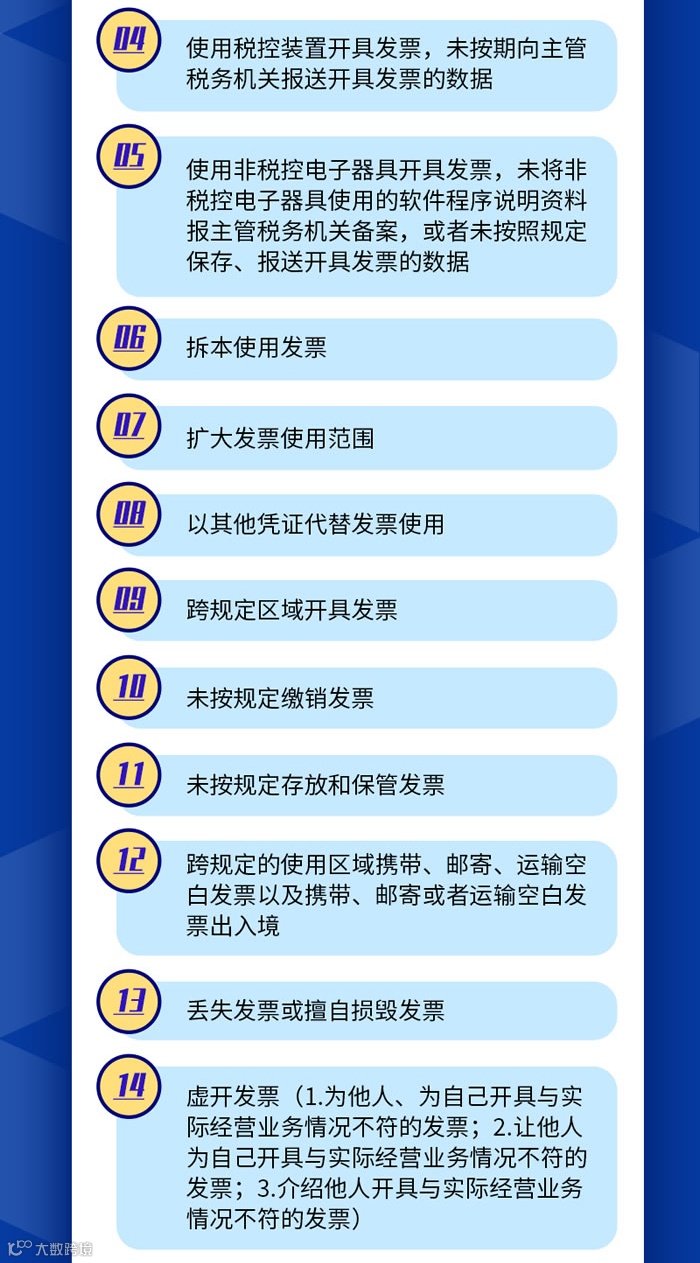 04

使用税控装置开具发票，未按期向主管税务机关报送开具发票的数据

05

使用非税控电子器具开具发票，未将非税控电子器具使用的软件程序说明资料报主管税务机关备案，或者未按照规定保存、报送开具发票的数据

06

拆本使用发票

07

扩大发票使用范围

08

以其他凭证代替发票使用

09

跨规定区域开具发票

10

未按规定缴销发票

11

未按规定存放和保管发票

12

跨规定的使用区域携带、邮寄、运输空白发票以及携带、邮寄或者运输空白发票出入境

13

丢失发票或擅自损毁发票

14

虚开发票（1.为他人、为自己开具与实际经营业务情况不符的发票；2.让他人为自己开具与实际经营业务情况不符的发票；3.介绍他人开具与实际经营业务情况不符的发票）

大数跨境